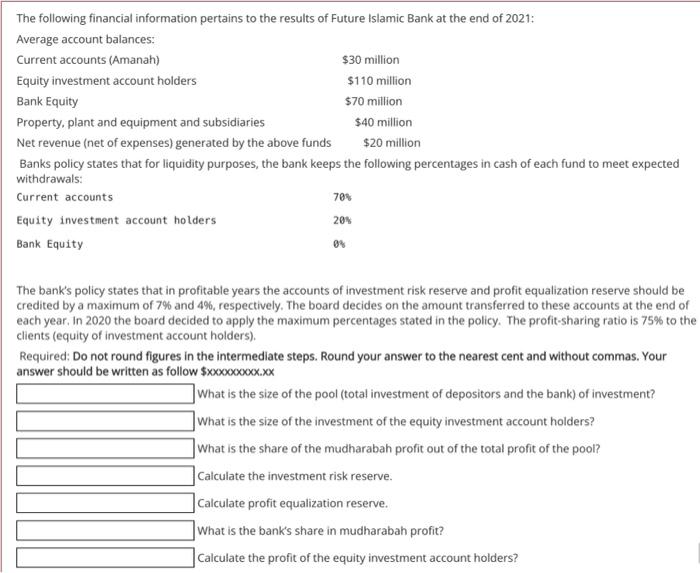 The following financial information pertains to the results of Future Islamic Bank at the end of 2021:

Average account balances:

Current accounts (Amanah) $30 million

Equity investment account holders $110 million

Bank Equity $70 million

Property, plant and equipment and subsidiaries $40 million

Net revenue (net of expenses) generated by the above funds $20 million

Banks policy states that for liquidity purposes, the bank keeps the following percentages in cash of each fund to meet expected withdrawals:

Current accounts 70%

Equity investment account holders 20%

Bank Equity 0%

The bank's policy states that in profitable years the accounts of investment risk reserve and profit equalization reserve should be credited by a maximum of 7% and 4%, respectively. The board decides on the amount transferred to these accounts at the end of each year. In 2020 the board decided to apply the maximum percentages stated in the policy. The profit-sharing ratio is 75% to the clients (equity of investment account holders).

Required: Do not round figures in the intermediate steps. Round your answer to the nearest cent and without commas. Your answer should be written as follow $xxxxxxxxx.xx

What is the size of the pool (total investment of depositors and the bank) of investment?

What is the size of the investment of the equity investment account holders?

What is the share of the mudharabah profit out of the total profit of the pool?

Calculate the investment risk reserve.

Calculate profit equalization reserve.

What is the bank's share in mudharabah profit?

Calculate the profit of the equity investment account holders?